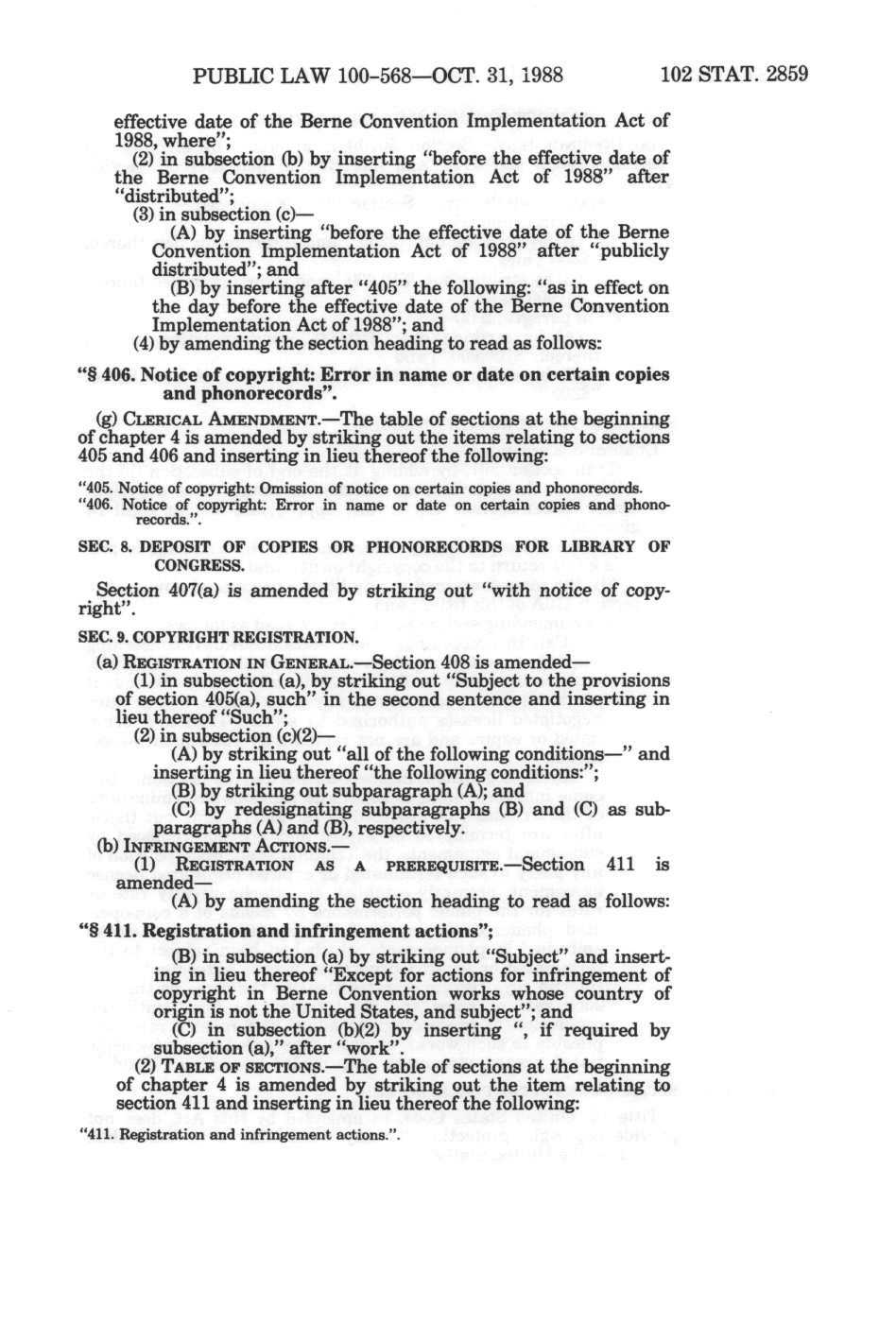 PUBLIC LAW 100-568—OCT. 31, 1988 102 STAT. 2859

effective date of the Berne Convention Implementation Act of 1988, where";

(2) in subsection (b) by inserting "before the effective date of the Berne Convention Implementation Act of 1988" after "distributed";

(3) in subsection (c)—

(A) by inserting "before the effective date of the Berne Convention Implementation Act of 1988" after "publicly distributed"; and

(B) by inserting after "405" the following: "as in effect on the day before the effective date of the Berne Convention Implementation Act of 1988"; and

(4) by amending the section heading to read as follows:

"§ 406. Notice of copyright: Error in name or date on certain copies and phonorecords".

(g) CLERICAL AMENDMENT.—The table of sections at the beginning of chapter 4 is amended by striking out the items relating to sections 405 and 406 and inserting in lieu thereof the following:

"405. Notice of copyright: Omission of notice on certain copies and phonorecords.
"406. Notice of copyright: Error in name or date on certain copies and phonorecords.".

SEC. 8. DEPOSIT OF COPIES OR PHONORECORDS FOR LIBRARY OF CONGRESS.

Section 407(a) is amended by striking out "with notice of copyright".

SEC. 9. COPYRIGHT REGISTRATION.

(a) REGISTRATION IN GENERAL.—Section 408 is amended—

(1) in subsection (a), by striking out "Subject to the provisions of section 405(a), such" in the second sentence and inserting in lieu thereof "Such";

(2) in subsection (c)(2)—

(A) by striking out "all of the following conditions—" and inserting in lieu thereof "the following conditions:";

(B) by striking out subparagraph (A); and

(C) by redesignating subparagraphs (B) and (C) as subparagraphs (A) and (B), respectively.

(b) INFRINGEMENT ACTIONS.—

(1) REGISTRATION AS A PREREQUISITE.—Section 411 is amended—

(A) by amending the section heading to read as follows:

"§ 411. Registration and infringement actions";

(B) in subsection (a) by striking out "Subject" and inserting in lieu thereof "Except for actions for infringement of copyright in Berne Convention works whose country of origin is not the United States, and subject"; and

(C) in subsection (b)(2) by inserting ", if required by subsection (a)," after "work".

(2) TABLE OF SECTIONS.—The table of sections at the beginning of chapter 4 is amended by striking out the item relating to section 411 and inserting in lieu thereof the following:

"411. Registration and infringement actions.".